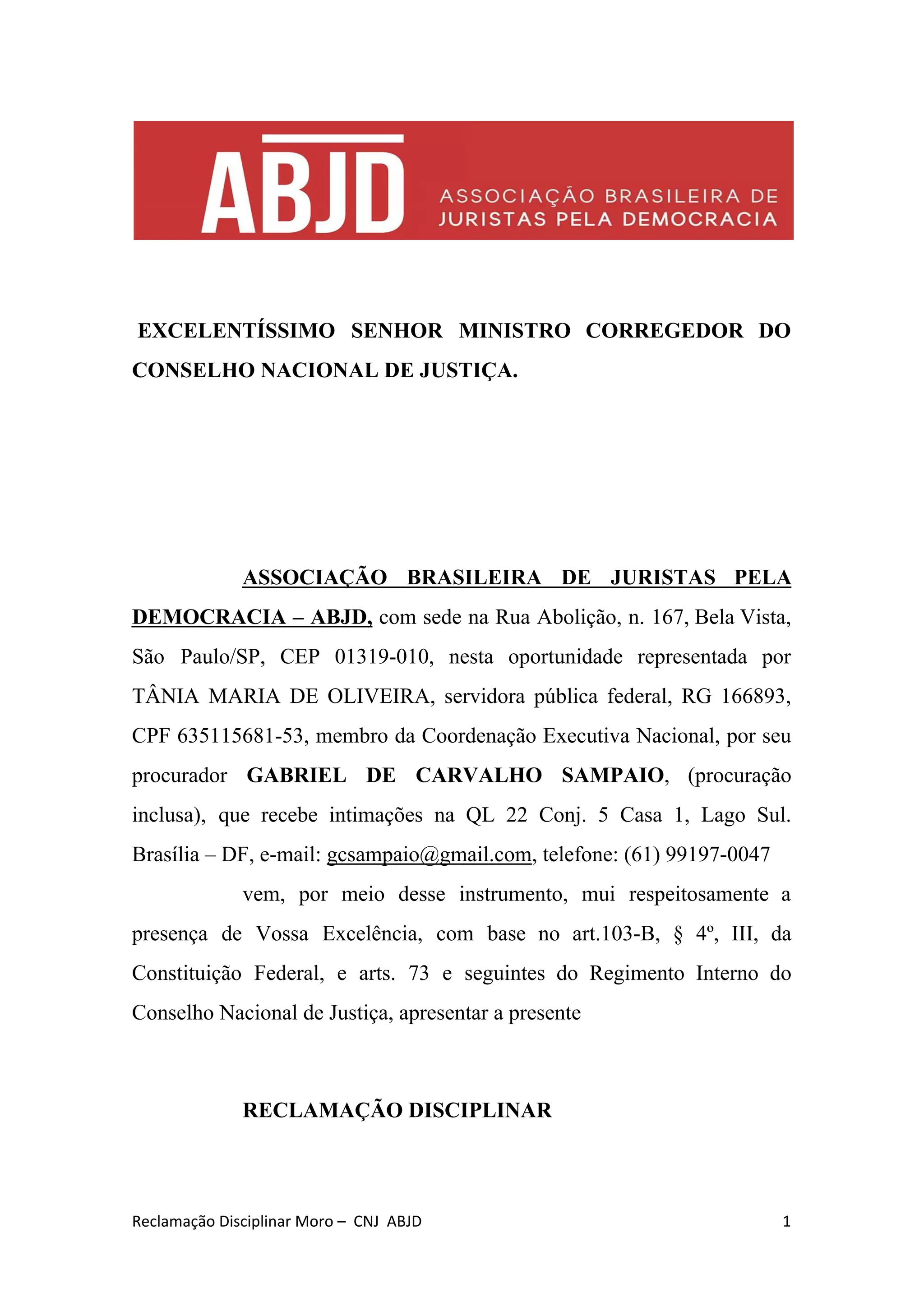 ABJD ASSOCIAÇÃO BRASILEIRA DE JURISTAS PELA DEMOCRACIA

EXCELENTÍSSIMO SENHOR MINISTRO CORREGEDOR DO CONSELHO NACIONAL DE JUSTIÇA.

ASSOCIAÇÃO BRASILEIRA DE JURISTAS PELA DEMOCRACIA – ABJD, com sede na Rua Abolição, n. 167, Bela Vista, São Paulo/SP, CEP 01319-010, nesta oportunidade representada por TÂNIA MARIA DE OLIVEIRA, servidora pública federal, RG 166893, CPF 635115681-53, membro da Coordenação Executiva Nacional, por seu procurador GABRIEL DE CARVALHO SAMPAIO, (procuração inclusa), que recebe intimações na QL 22 Conj. 5 Casa 1, Lago Sul. Brasília – DF, e-mail: gcsampaio@gmail.com, telefone: (61) 99197-0047

vem, por meio desse instrumento, mui respeitosamente a presença de Vossa Excelência, com base no art.103-B, § 4º, III, da Constituição Federal, e arts. 73 e seguintes do Regimento Interno do Conselho Nacional de Justiça, apresentar a presente

RECLAMAÇÃO DISCIPLINAR

Reclamação Disciplinar Moro – CNJ ABJD 1